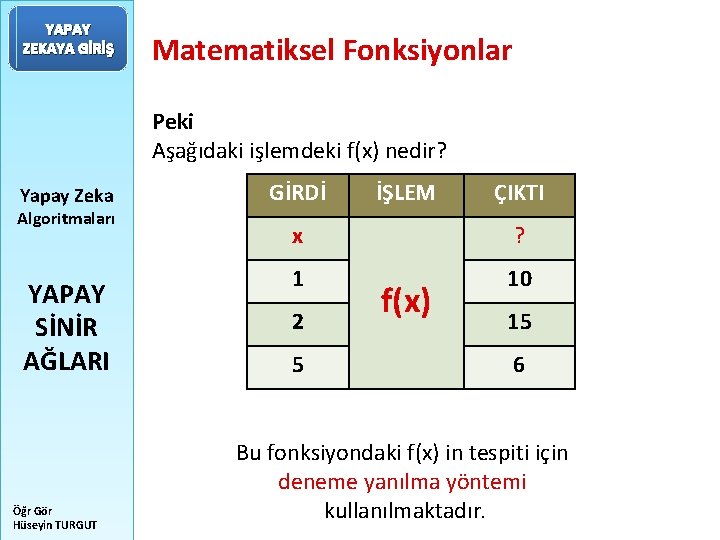 YAPAY
ZEKAYA GİRİŞ

Yapay Zeka
Algoritmaları

YAPAY
SİNİR
AĞLARI

Öğr Gör
Hüseyin TURGUT

Matematiksel Fonksiyonlar

Peki
Aşağıdaki işlemdeki f(x) nedir?

| GİRDİ | İŞLEM | ÇIKTI |
|---|---|---|
| x | f(x) | ? |
| 1 | | 10 |
| 2 | | 15 |
| 5 | | 6 |

Bu fonksiyondaki f(x) in tespiti için deneme yanılma yöntemi kullanılmaktadır.